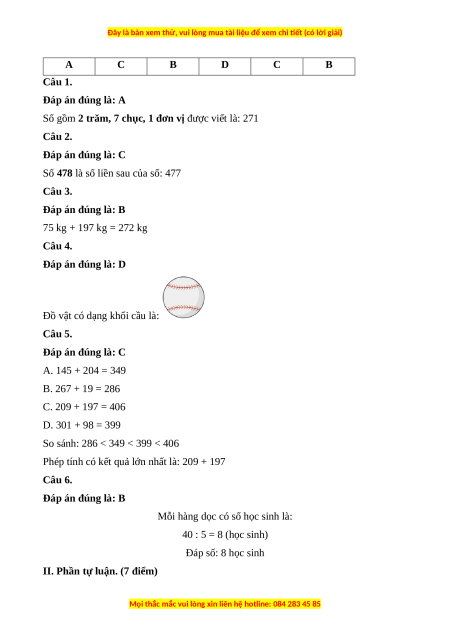 Đây là bản xem thử, vui lòng mua tài liệu để xem chi tiết (có lời giải)

| A | C | B | D | C | B |
|---|---|---|---|---|---|

Câu 1.

Đáp án đúng là: A

Số gồm 2 trăm, 7 chục, 1 đơn vị được viết là: 271

Câu 2.

Đáp án đúng là: C

Số 478 là số liền sau của số: 477

Câu 3.

Đáp án đúng là: B

75 kg + 197 kg = 272 kg

Câu 4.

Đáp án đúng là: D

Đồ vật có dạng khối cầu là:

Câu 5.

Đáp án đúng là: C

A. 145 + 204 = 349

B. 267 + 19 = 286

C. 209 + 197 = 406

D. 301 + 98 = 399

So sánh: 286 < 349 < 399 < 406

Phép tính có kết quả lớn nhất là: 209 + 197

Câu 6.

Đáp án đúng là: B

Mỗi hàng dọc có số học sinh là:

40 : 5 = 8 (học sinh)

Đáp số: 8 học sinh

II. Phần tự luận. (7 điểm)

Mọi thắc mắc vui lòng xin liên hệ hotline: 084 283 45 85